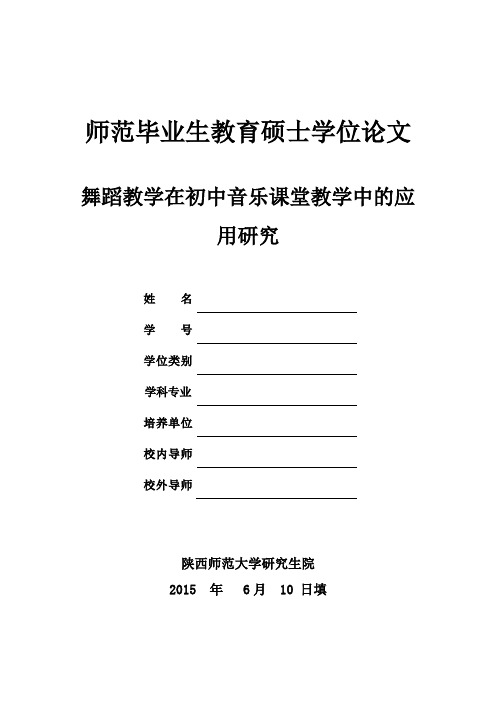 师范毕业生教育硕士学位论文

舞蹈教学在初中音乐课堂教学中的应用研究

姓　　名

学　　号

学位类别

学科专业

培养单位

校内导师

校外导师

陕西师范大学研究生院

2015　年　6月　10 日填